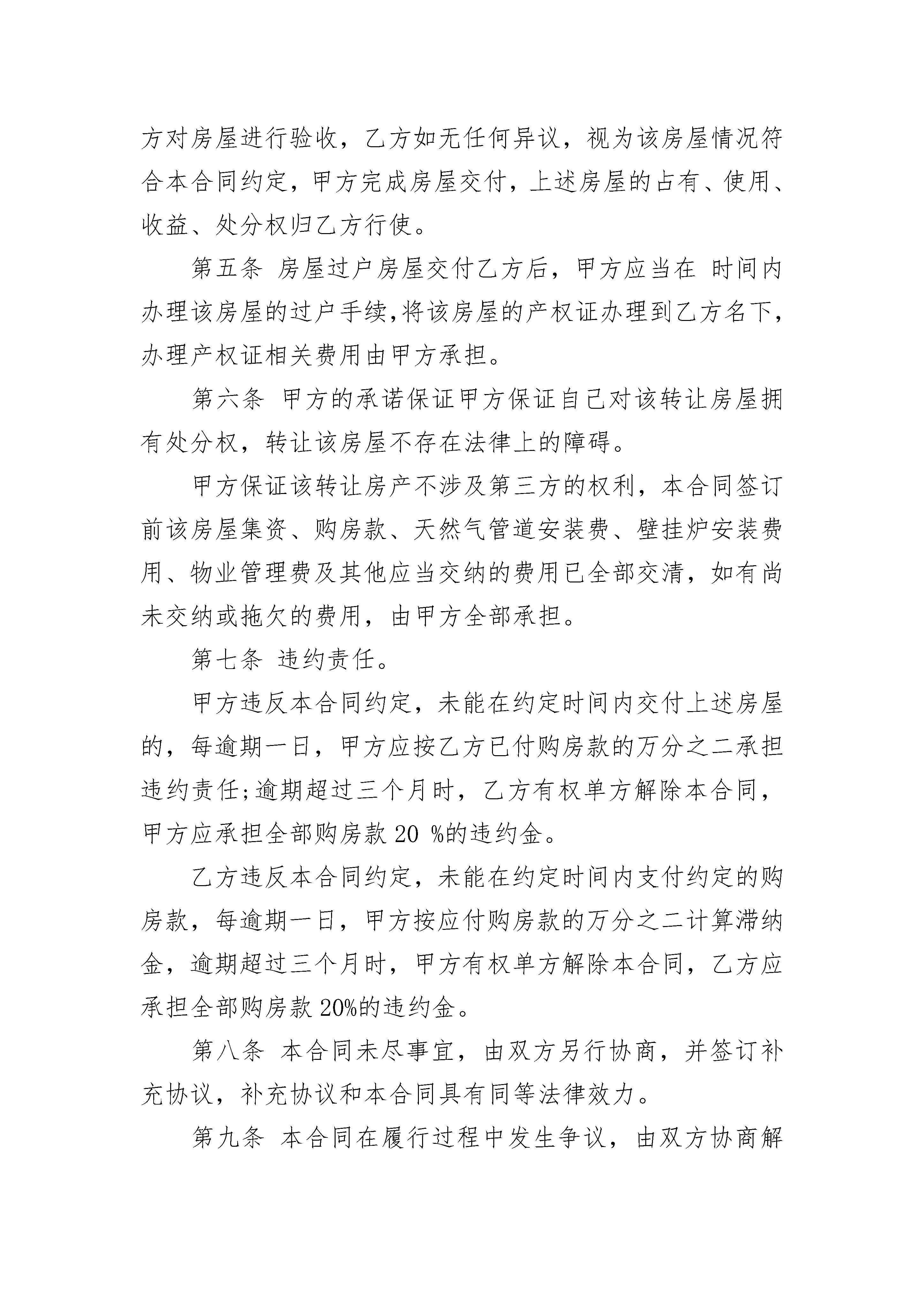 方对房屋进行验收，乙方如无任何异议，视为该房屋情况符合本合同约定，甲方完成房屋交付，上述房屋的占有、使用、收益、处分权归乙方行使。

第五条 房屋过户房屋交付乙方后，甲方应当在 时间内办理该房屋的过户手续,将该房屋的产权证办理到乙方名下,办理产权证相关费用由甲方承担。

第六条 甲方的承诺保证甲方保证自己对该转让房屋拥有处分权，转让该房屋不存在法律上的障碍。

甲方保证该转让房产不涉及第三方的权利，本合同签订前该房屋集资、购房款、天然气管道安装费、壁挂炉安装费用、物业管理费及其他应当交纳的费用已全部交清，如有尚未交纳或拖欠的费用，由甲方全部承担。

第七条 违约责任。

甲方违反本合同约定，未能在约定时间内交付上述房屋的，每逾期一日，甲方应按乙方已付购房款的万分之二承担违约责任;逾期超过三个月时，乙方有权单方解除本合同，甲方应承担全部购房款20 %的违约金。

乙方违反本合同约定，未能在约定时间内支付约定的购房款，每逾期一日，甲方按应付购房款的万分之二计算滞纳金，逾期超过三个月时，甲方有权单方解除本合同，乙方应承担全部购房款20%的违约金。

第八条 本合同未尽事宜，由双方另行协商，并签订补充协议，补充协议和本合同具有同等法律效力。

第九条 本合同在履行过程中发生争议，由双方协商解